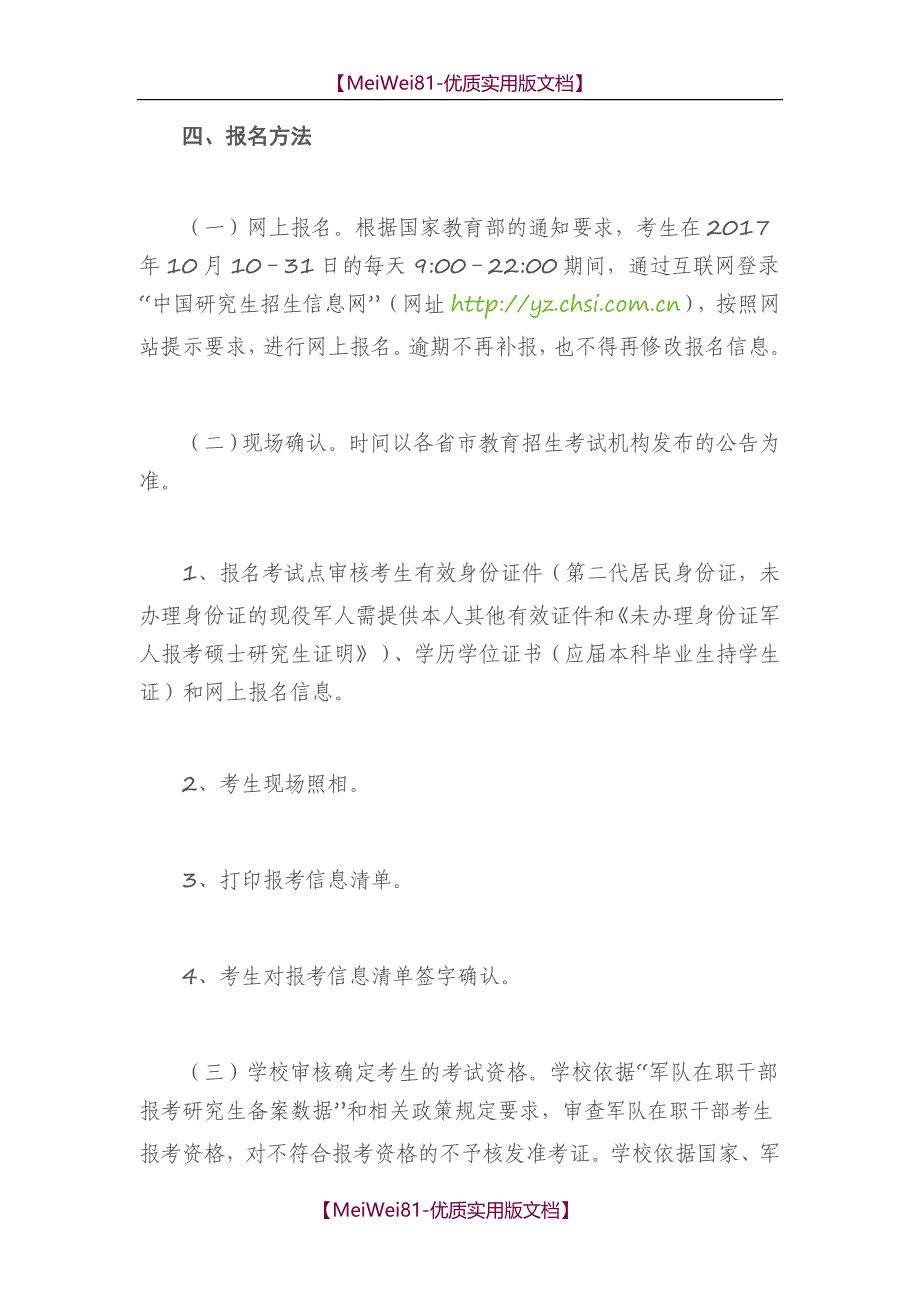 【MeiWei81-优质实用版文档】

四、报名方法

（一）网上报名。根据国家教育部的通知要求，考生在2017年10月10－31日的每天9:00－22:00期间，通过互联网登录“中国研究生招生信息网”（网址http://yz.chsi.com.cn），按照网站提示要求，进行网上报名。逾期不再补报，也不得再修改报名信息。

（二）现场确认。时间以各省市教育招生考试机构发布的公告为准。

1、报名考试点审核考生有效身份证件（第二代居民身份证，未办理身份证的现役军人需提供本人其他有效证件和《未办理身份证军人报考硕士研究生证明》）、学历学位证书（应届本科毕业生持学生证）和网上报名信息。

2、考生现场照相。

3、打印报考信息清单。

4、考生对报考信息清单签字确认。

（三）学校审核确定考生的考试资格。学校依据“军队在职干部报考研究生备案数据”和相关政策规定要求，审查军队在职干部考生报考资格，对不符合报考资格的不予核发准考证。学校依据国家、军

【MeiWei81-优质实用版文档】